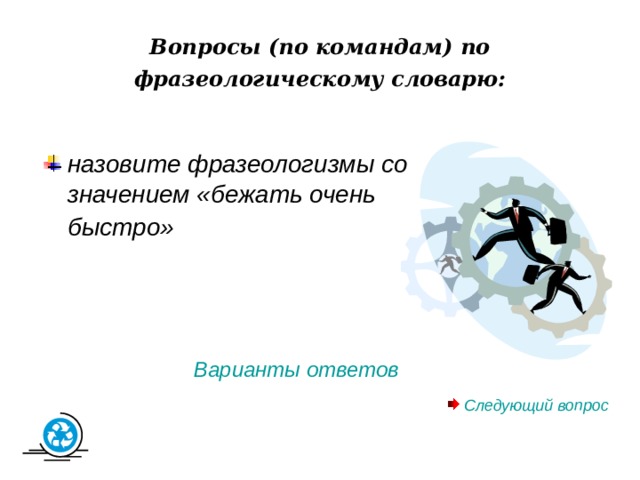 Вопросы (по командам) по фразеологическому словарю:

назовите фразеологизмы со значением «бежать очень быстро»

Варианты ответов

Следующий вопрос